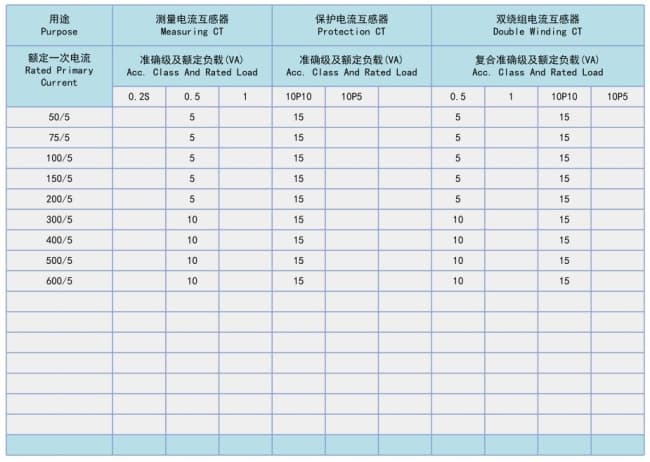 | 用途 Purpose | 测量电流互感器 Measuring CT | | | 保护电流互感器 Protection CT | | | 双绕组电流互感器 Double Winding CT | | | |
|---|---|---|---|---|---|---|---|---|---|---|
| 额定一次电流 Rated Primary Current | 准确级及额定负载(VA) Acc. Class And Rated Load | | | 准确级及额定负载(VA) Acc. Class And Rated Load | | | 复合准确级及额定负载(VA) Acc. Class And Rated Load | | | |
| | 0.2S | 0.5 | 1 | 10P10 | 10P5 | | 0.5 | 1 | 10P10 | 10P5 |
| 50/5 | | 5 | | 15 | | | 5 | | 15 | |
| 75/5 | | 5 | | 15 | | | 5 | | 15 | |
| 100/5 | | 5 | | 15 | | | 5 | | 15 | |
| 150/5 | | 5 | | 15 | | | 5 | | 15 | |
| 200/5 | | 5 | | 15 | | | 5 | | 15 | |
| 300/5 | | 10 | | 15 | | | 10 | | 15 | |
| 400/5 | | 10 | | 15 | | | 10 | | 15 | |
| 500/5 | | 10 | | 15 | | | 10 | | 15 | |
| 600/5 | | 10 | | 15 | | | 10 | | 15 | |